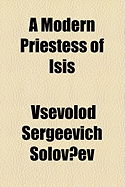 A Modern Priestess of Isis

Vsevolod Sergeevich Solov?ev